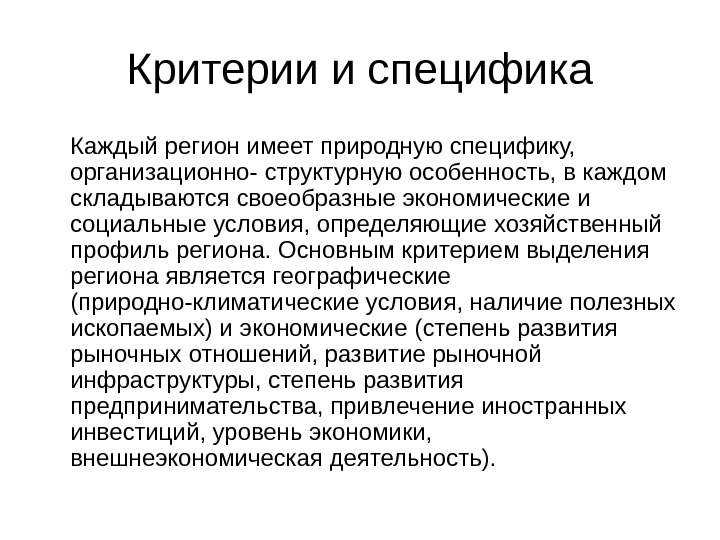 Критерии и специфика

Каждый регион имеет природную специфику, организационно- структурную особенность, в каждом складываются своеобразные экономические и социальные условия, определяющие хозяйственный профиль региона. Основным критерием выделения региона является географические (природно-климатические условия, наличие полезных ископаемых) и экономические (степень развития рыночных отношений, развитие рыночной инфраструктуры, степень развития предпринимательства, привлечение иностранных инвестиций, уровень экономики, внешнеэкономическая деятельность).